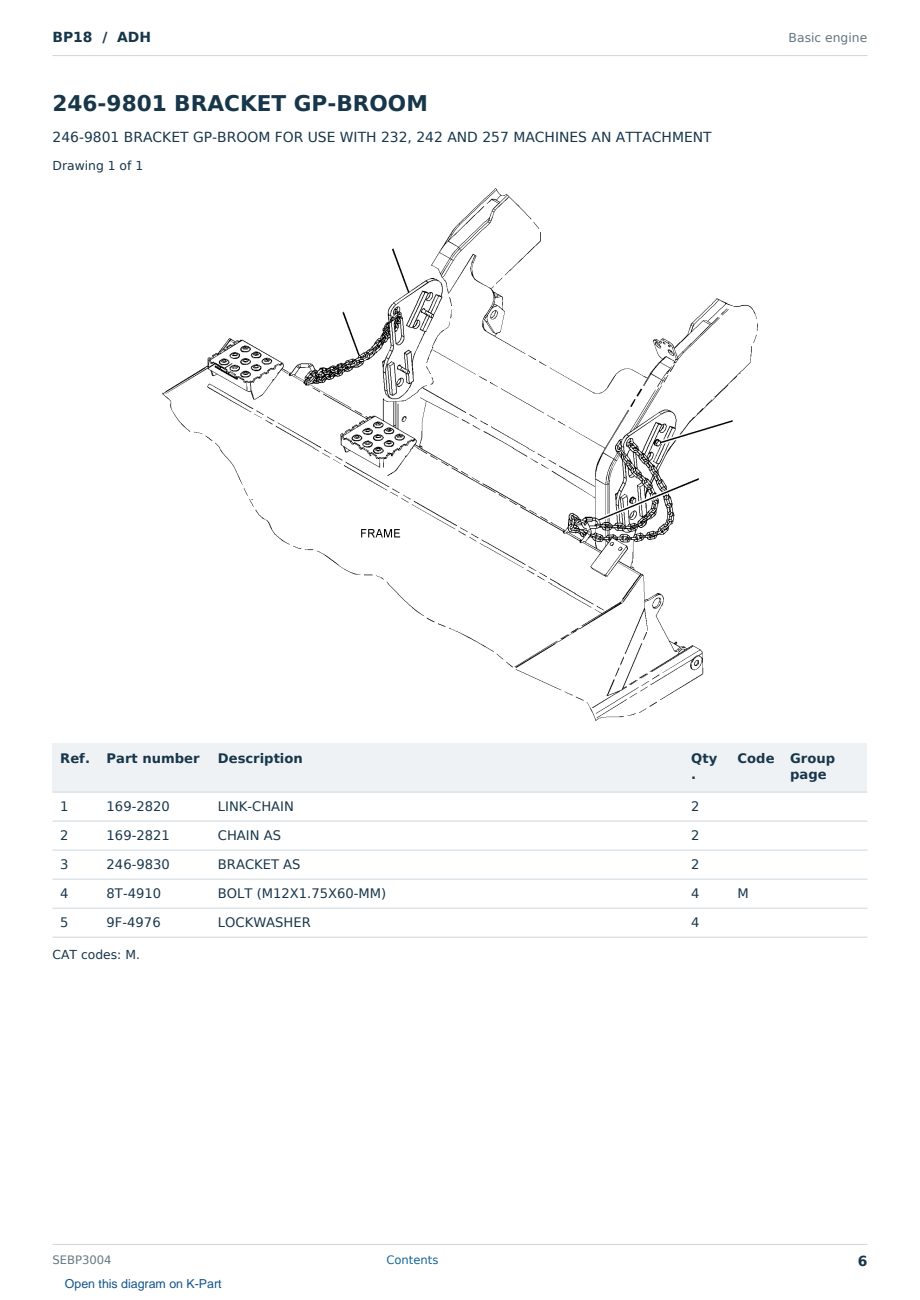 BP18 / ADH

Basic engine

246-9801 BRACKET GP-BROOM

246-9801 BRACKET GP-BROOM FOR USE WITH 232, 242 AND 257 MACHINES AN ATTACHMENT

Drawing 1 of 1

FRAME

| Ref. | Part number | Description | Qty. | Code | Group page |
|---|---|---|---|---|---|
| 1 | 169-2820 | LINK-CHAIN | 2 | | |
| 2 | 169-2821 | CHAIN AS | 2 | | |
| 3 | 246-9830 | BRACKET AS | 2 | | |
| 4 | 8T-4910 | BOLT (M12X1.75X60-MM) | 4 | M | |
| 5 | 9F-4976 | LOCKWASHER | 4 | | |

CAT codes: M.

SEBP3004

Contents

6

Open this diagram on K-Part